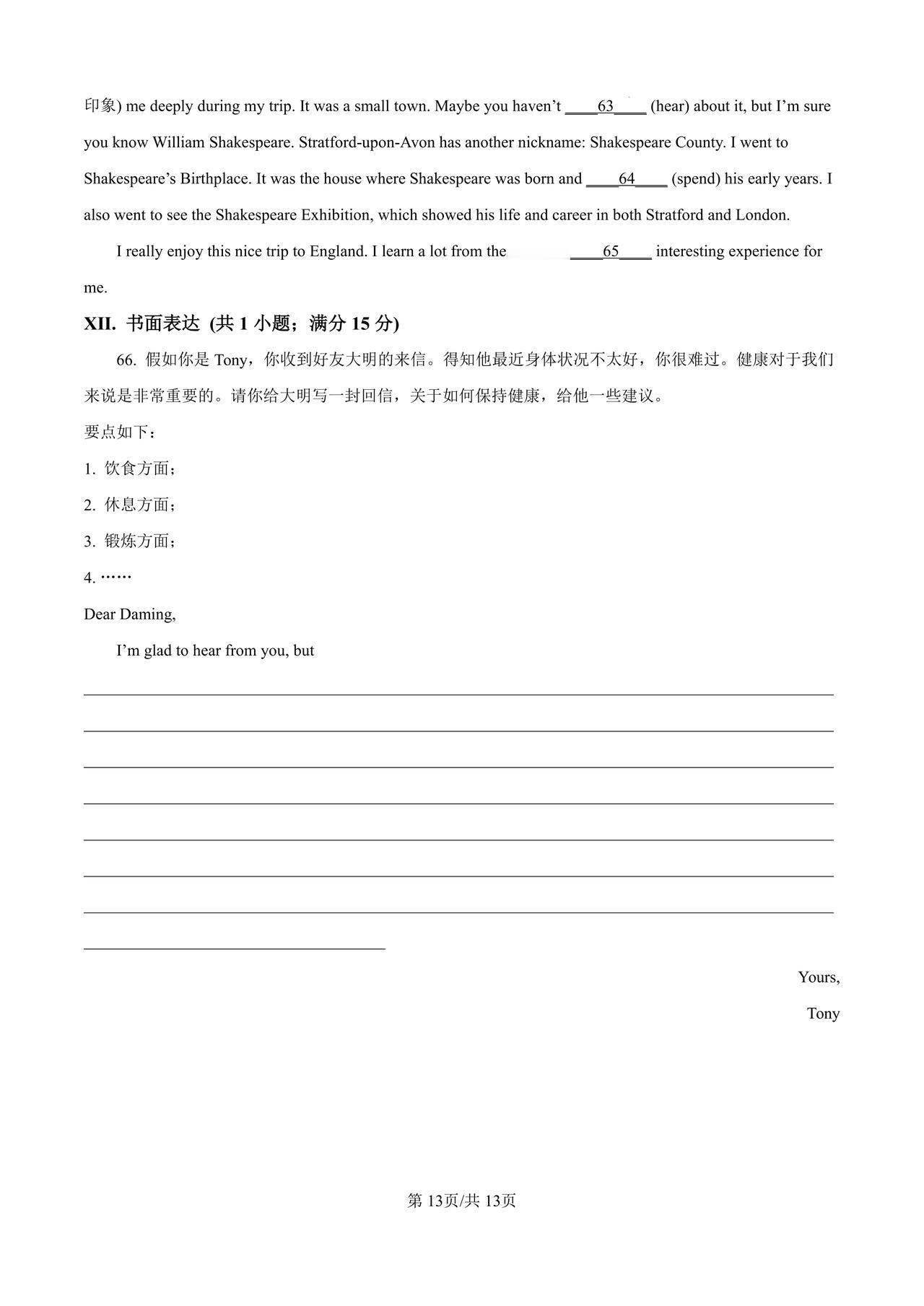 印象) me deeply during my trip. It was a small town. Maybe you haven't ____63____ (hear) about it, but I'm sure you know William Shakespeare. Stratford-upon-Avon has another nickname: Shakespeare County. I went to Shakespeare's Birthplace. It was the house where Shakespeare was born and ____64____ (spend) his early years. I also went to see the Shakespeare Exhibition, which showed his life and career in both Stratford and London.

I really enjoy this nice trip to England. I learn a lot from the ____65____ interesting experience for me.

XII. 书面表达 (共 1 小题；满分 15 分)

66. 假如你是 Tony，你收到好友大明的来信。得知他最近身体状况不太好，你很难过。健康对于我们来说是非常重要的。请你给大明写一封回信，关于如何保持健康，给他一些建议。

要点如下：

1. 饮食方面；

2. 休息方面；

3. 锻炼方面；

4. ……

Dear Daming,

I'm glad to hear from you, but

Yours,

Tony

第 13页/共 13页